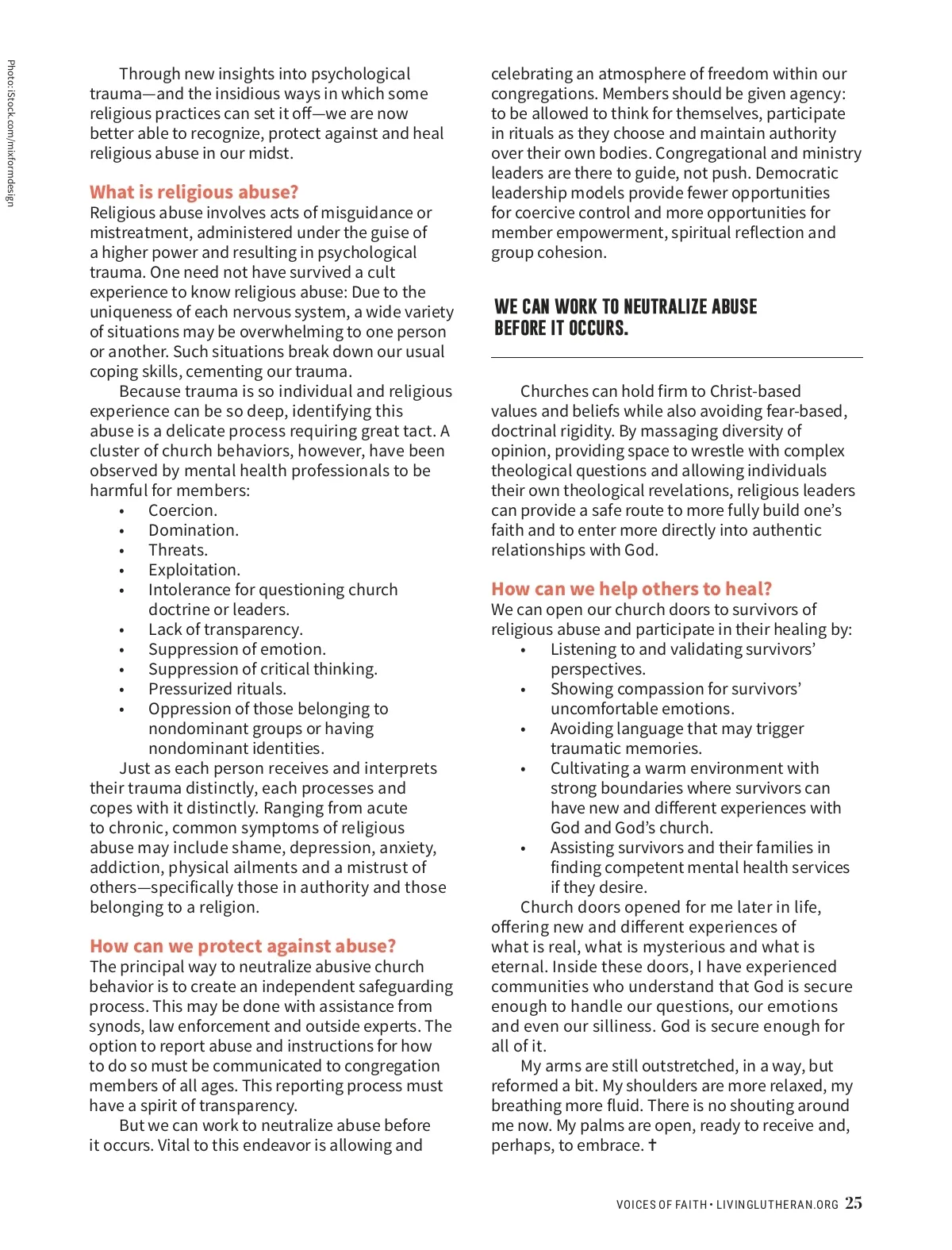 Photo: iStock.com/mixformdesign

Through new insights into psychological trauma—and the insidious ways in which some religious practices can set it off—we are now better able to recognize, protect against and heal religious abuse in our midst.

What is religious abuse?
Religious abuse involves acts of misguidance or mistreatment, administered under the guise of a higher power and resulting in psychological trauma. One need not have survived a cult experience to know religious abuse: Due to the uniqueness of each nervous system, a wide variety of situations may be overwhelming to one person or another. Such situations break down our usual coping skills, cementing our trauma.

Because trauma is so individual and religious experience can be so deep, identifying this abuse is a delicate process requiring great tact. A cluster of church behaviors, however, have been observed by mental health professionals to be harmful for members:
• Coercion.
• Domination.
• Threats.
• Exploitation.
• Intolerance for questioning church doctrine or leaders.
• Lack of transparency.
• Suppression of emotion.
• Suppression of critical thinking.
• Pressurized rituals.
• Oppression of those belonging to nondominant groups or having nondominant identities.

Just as each person receives and interprets their trauma distinctly, each processes and copes with it distinctly. Ranging from acute to chronic, common symptoms of religious abuse may include shame, depression, anxiety, addiction, physical ailments and a mistrust of others—specifically those in authority and those belonging to a religion.

How can we protect against abuse?
The principal way to neutralize abusive church behavior is to create an independent safeguarding process. This may be done with assistance from synods, law enforcement and outside experts. The option to report abuse and instructions for how to do so must be communicated to congregation members of all ages. This reporting process must have a spirit of transparency.

But we can work to neutralize abuse before it occurs. Vital to this endeavor is allowing and celebrating an atmosphere of freedom within our congregations. Members should be given agency: to be allowed to think for themselves, participate in rituals as they choose and maintain authority over their own bodies. Congregational and ministry leaders are there to guide, not push. Democratic leadership models provide fewer opportunities for coercive control and more opportunities for member empowerment, spiritual reflection and group cohesion.

WE CAN WORK TO NEUTRALIZE ABUSE BEFORE IT OCCURS.

Churches can hold firm to Christ-based values and beliefs while also avoiding fear-based, doctrinal rigidity. By massaging diversity of opinion, providing space to wrestle with complex theological questions and allowing individuals their own theological revelations, religious leaders can provide a safe route to more fully build one's faith and to enter more directly into authentic relationships with God.

How can we help others to heal?
We can open our church doors to survivors of religious abuse and participate in their healing by:
• Listening to and validating survivors' perspectives.
• Showing compassion for survivors' uncomfortable emotions.
• Avoiding language that may trigger traumatic memories.
• Cultivating a warm environment with strong boundaries where survivors can have new and different experiences with God and God's church.
• Assisting survivors and their families in finding competent mental health services if they desire.

Church doors opened for me later in life, offering new and different experiences of what is real, what is mysterious and what is eternal. Inside these doors, I have experienced communities who understand that God is secure enough to handle our questions, our emotions and even our silliness. God is secure enough for all of it.

My arms are still outstretched, in a way, but reformed a bit. My shoulders are more relaxed, my breathing more fluid. There is no shouting around me now. My palms are open, ready to receive and, perhaps, to embrace. ✝

VOICES OF FAITH • LIVINGLUTHERAN.ORG 25